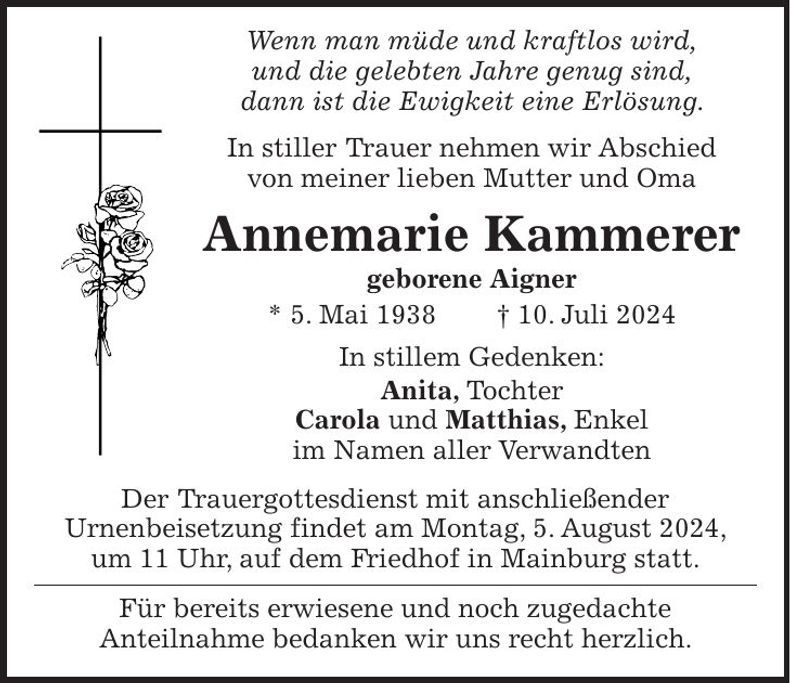 Wenn man müde und kraftlos wird,
und die gelebten Jahre genug sind,
dann ist die Ewigkeit eine Erlösung.

In stiller Trauer nehmen wir Abschied von meiner lieben Mutter und Oma

Annemarie Kammerer

geborene Aigner

* 5. Mai 1938 † 10. Juli 2024

In stillem Gedenken:
Anita, Tochter
Carola und Matthias, Enkel
im Namen aller Verwandten

Der Trauergottesdienst mit anschließender Urnenbeisetzung findet am Montag, 5. August 2024, um 11 Uhr, auf dem Friedhof in Mainburg statt.

Für bereits erwiesene und noch zugedachte Anteilnahme bedanken wir uns recht herzlich.